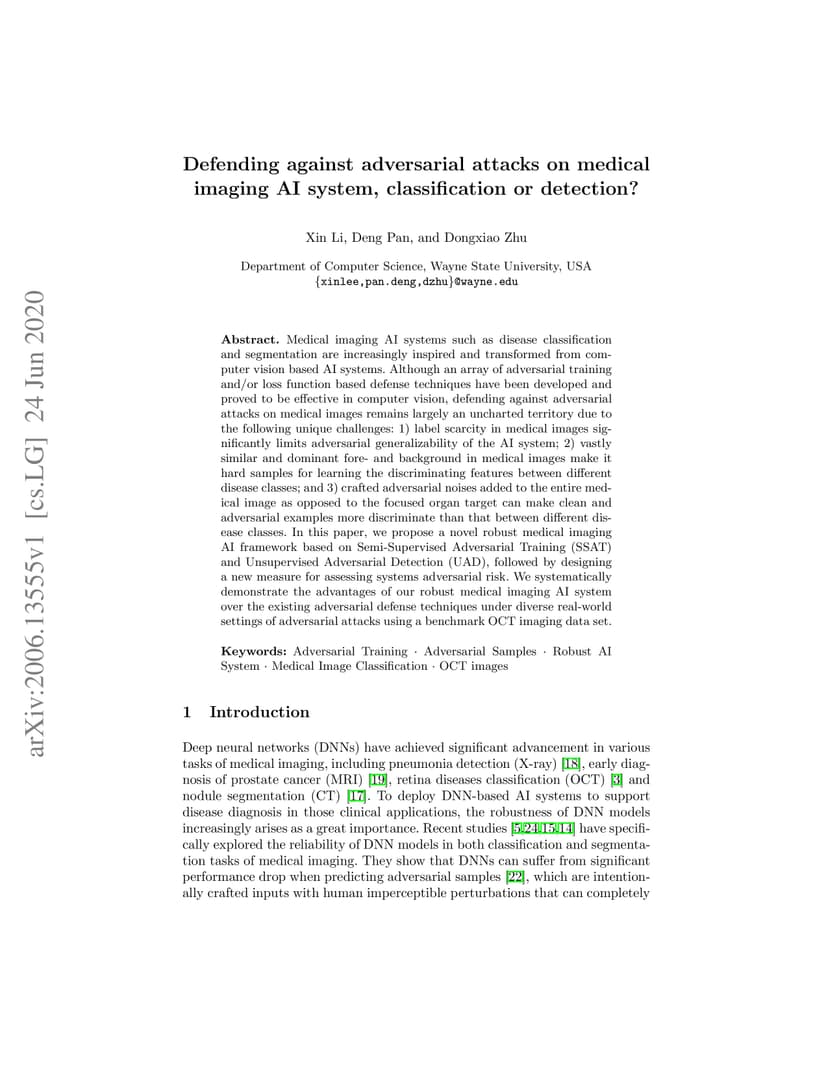 arXiv:2006.13555v1 [cs.LG] 24 Jun 2020

Defending against adversarial attacks on medical imaging AI system, classification or detection?

Xin Li, Deng Pan, and Dongxiao Zhu

Department of Computer Science, Wayne State University, USA
{xinlee,pan.deng,dzhu}@wayne.edu

Abstract. Medical imaging AI systems such as disease classification and segmentation are increasingly inspired and transformed from computer vision based AI systems. Although an array of adversarial training and/or loss function based defense techniques have been developed and proved to be effective in computer vision, defending against adversarial attacks on medical images remains largely an uncharted territory due to the following unique challenges: 1) label scarcity in medical images significantly limits adversarial generalizability of the AI system; 2) vastly similar and dominant fore- and background in medical images make it hard samples for learning the discriminating features between different disease classes; and 3) crafted adversarial noises added to the entire medical image as opposed to the focused organ target can make clean and adversarial examples more discriminate than that between different disease classes. In this paper, we propose a novel robust medical imaging AI framework based on Semi-Supervised Adversarial Training (SSAT) and Unsupervised Adversarial Detection (UAD), followed by designing a new measure for assessing systems adversarial risk. We systematically demonstrate the advantages of our robust medical imaging AI system over the existing adversarial defense techniques under diverse real-world settings of adversarial attacks using a benchmark OCT imaging data set.

Keywords: Adversarial Training · Adversarial Samples · Robust AI System · Medical Image Classification · OCT images

1 Introduction

Deep neural networks (DNNs) have achieved significant advancement in various tasks of medical imaging, including pneumonia detection (X-ray) [18], early diagnosis of prostate cancer (MRI) [19], retina diseases classification (OCT) [3] and nodule segmentation (CT) [17]. To deploy DNN-based AI systems to support disease diagnosis in those clinical applications, the robustness of DNN models increasingly arises as a great importance. Recent studies [5,24,15,14] have specifically explored the reliability of DNN models in both classification and segmentation tasks of medical imaging. They show that DNNs can suffer from significant performance drop when predicting adversarial samples [22], which are intentionally crafted inputs with human imperceptible perturbations that can completely